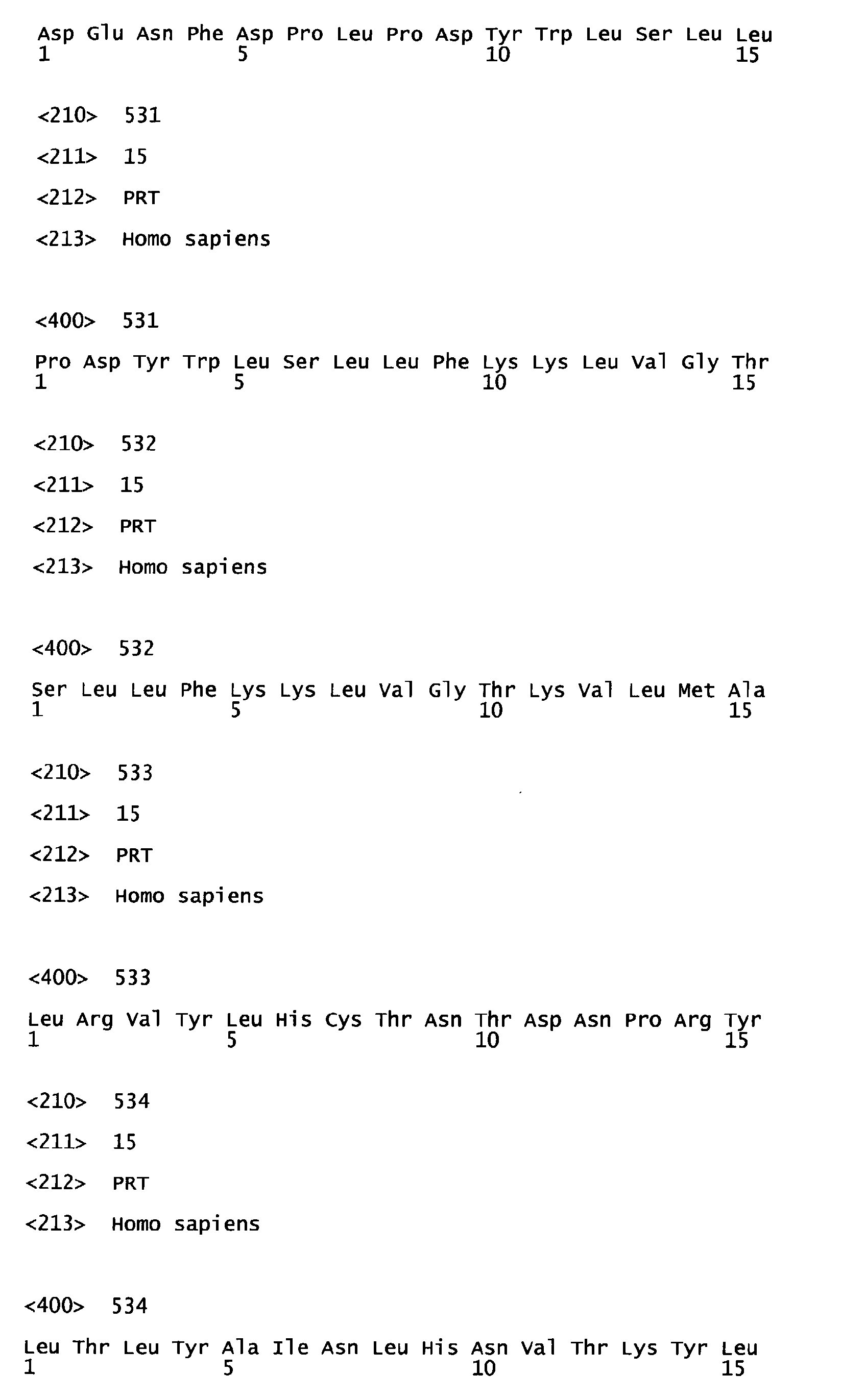 Asp Glu Asn Phe Asp Pro Leu Pro Asp Tyr Trp Leu Ser Leu Leu
1               5                   10                  15

<210> 531

<211> 15

<212> PRT

<213> Homo sapiens

<400> 531

Pro Asp Tyr Trp Leu Ser Leu Leu Phe Lys Lys Leu Val Gly Thr
1               5                   10                  15

<210> 532

<211> 15

<212> PRT

<213> Homo sapiens

<400> 532

Ser Leu Leu Phe Lys Lys Leu Val Gly Thr Lys Val Leu Met Ala
1               5                   10                  15

<210> 533

<211> 15

<212> PRT

<213> Homo sapiens

<400> 533

Leu Arg Val Tyr Leu His Cys Thr Asn Thr Asp Asn Pro Arg Tyr
1               5                   10                  15

<210> 534

<211> 15

<212> PRT

<213> Homo sapiens

<400> 534

Leu Thr Leu Tyr Ala Ile Asn Leu His Asn Val Thr Lys Tyr Leu
1               5                   10                  15